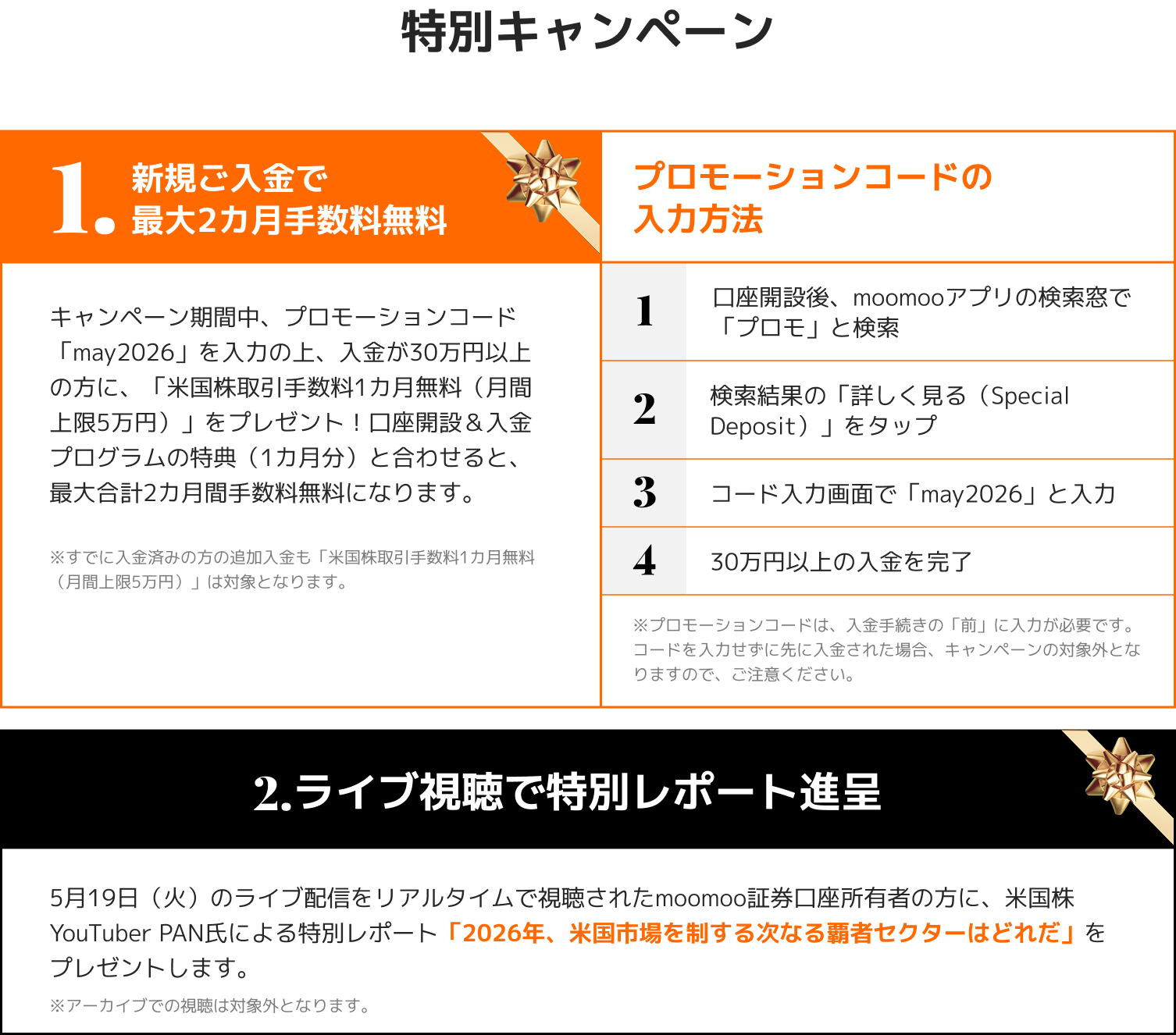 特別キャンペーン

1. 新規ご入金で
最大2カ月手数料無料

キャンペーン期間中、プロモーションコード「may2026」を入力の上、入金が30万円以上の方に、「米国株取引手数料1カ月無料（月間上限5万円）」をプレゼント！口座開設＆入金プログラムの特典（1カ月分）と合わせると、最大合計2カ月間手数料無料になります。

※すでに入金済みの方の追加入金も「米国株取引手数料1カ月無料（月間上限5万円）」は対象となります。

プロモーションコードの
入力方法

1 口座開設後、moomooアプリの検索窓で「プロモ」と検索

2 検索結果の「詳しく見る（Special Deposit）」をタップ

3 コード入力画面で「may2026」と入力

4 30万円以上の入金を完了

※プロモーションコードは、入金手続きの「前」に入力が必要です。コードを入力せずに先に入金された場合、キャンペーンの対象外となりますので、ご注意ください。

2.ライブ視聴で特別レポート進呈

5月19日（火）のライブ配信をリアルタイムで視聴されたmoomoo証券口座所有者の方に、米国株YouTuber PAN氏による特別レポート「2026年、米国市場を制する次なる覇者セクターはどれだ」をプレゼントします。

※アーカイブでの視聴は対象外となります。